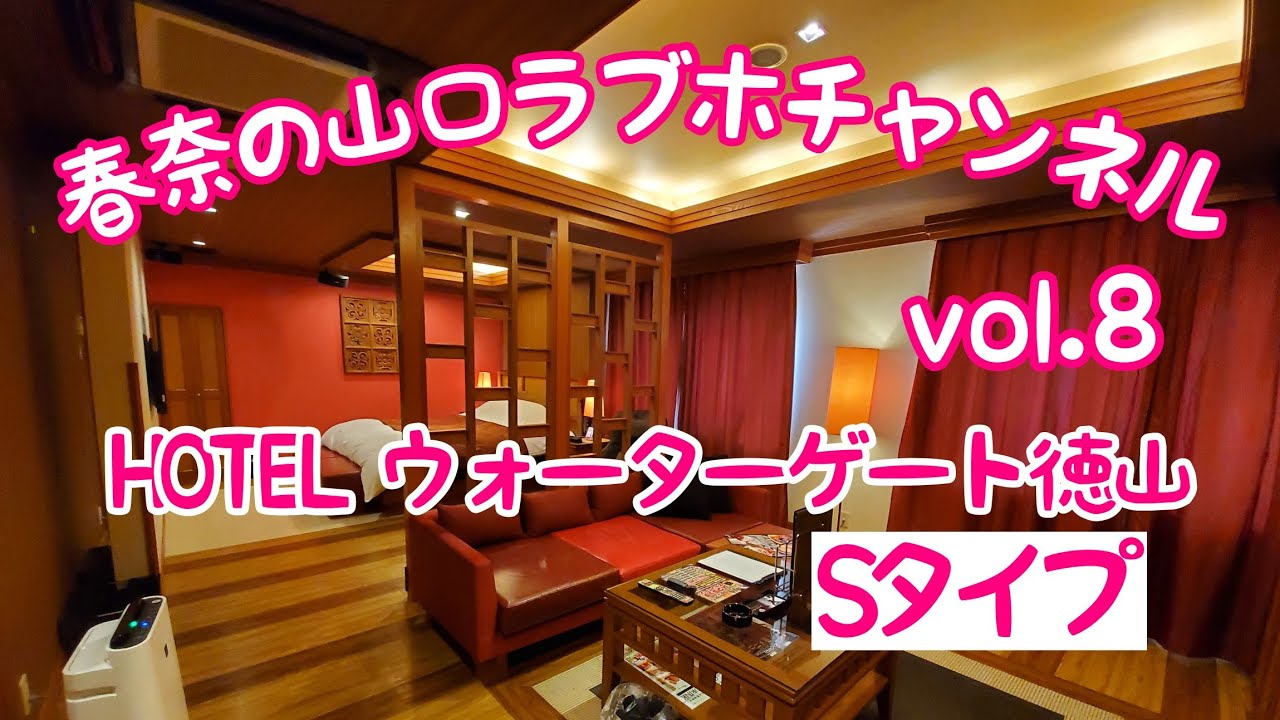 春奈の山口ラブホチャンネル

vol.8

HOTEL ウォーターゲート徳山

Sタイプ